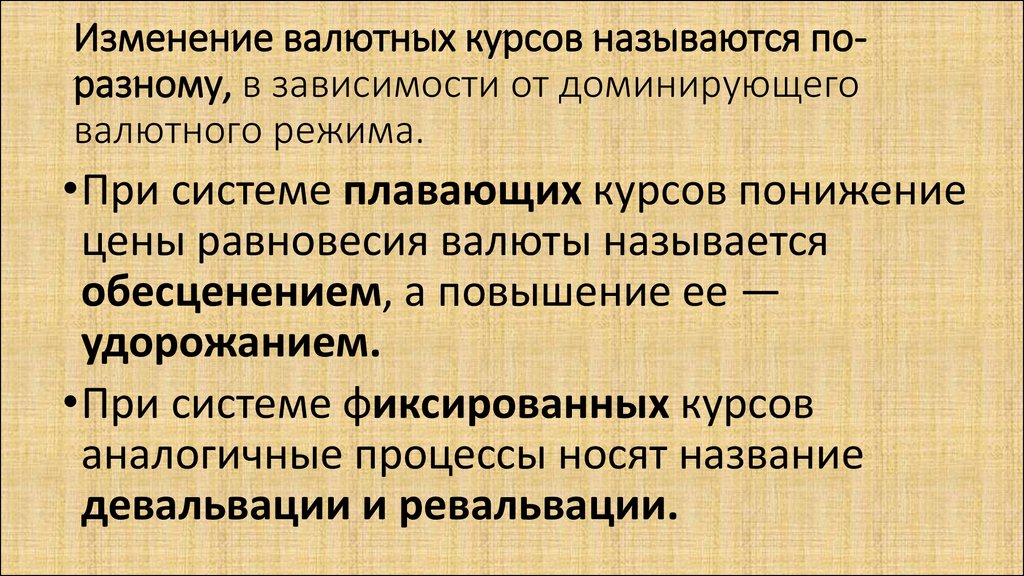 Изменение валютных курсов называются по-разному, в зависимости от доминирующего валютного режима.

•При системе плавающих курсов понижение цены равновесия валюты называется обесценением, а повышение ее — удорожанием.

•При системе фиксированных курсов аналогичные процессы носят название девальвации и ревальвации.